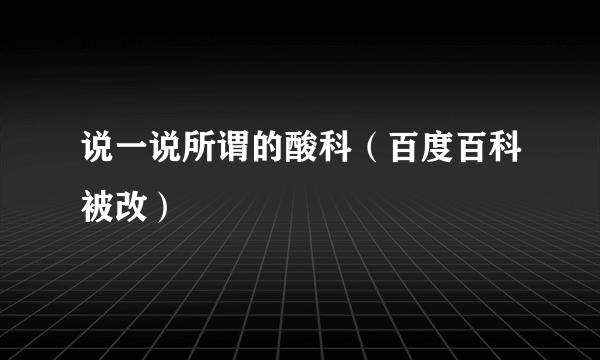 说一说所谓的酸科（百度百科被改）